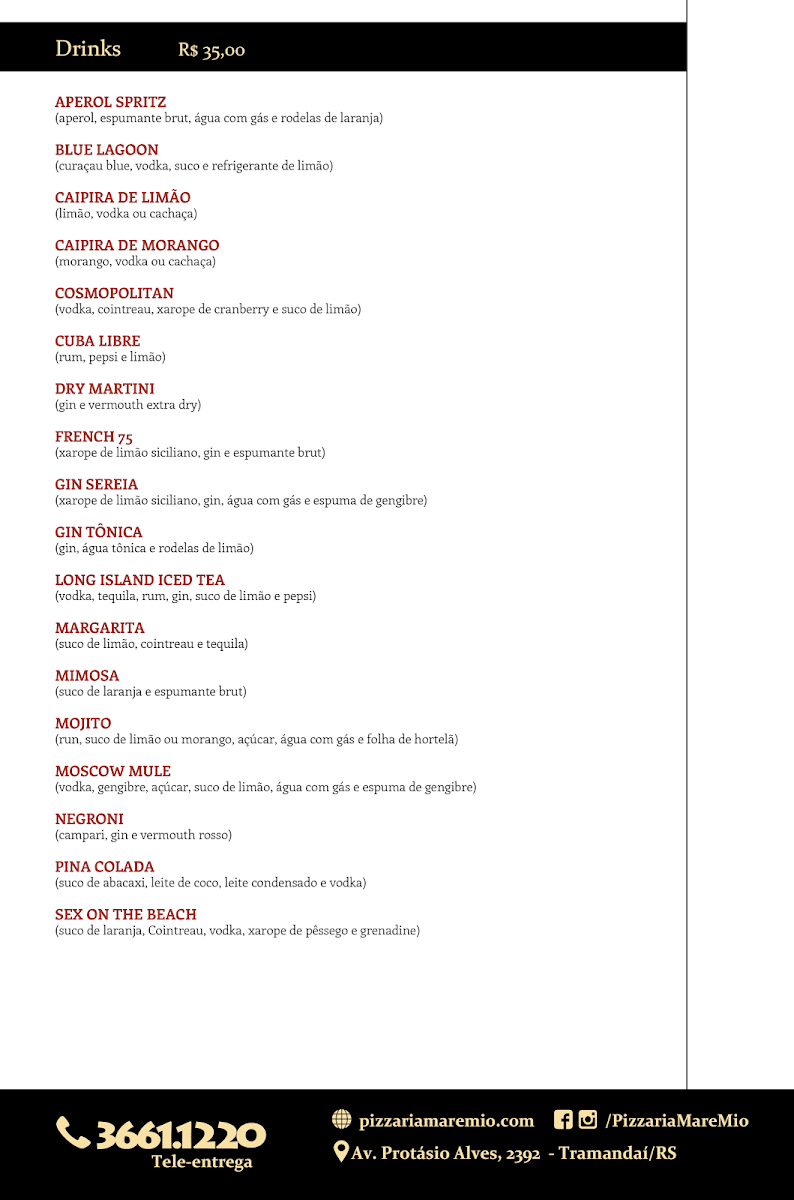 Drinks R$ 35,00

APEROL SPRITZ
(aperol, espumante brut, água com gás e rodelas de laranja)

BLUE LAGOON
(curaçau blue, vodka, suco e refrigerante de limão)

CAIPIRA DE LIMÃO
(limão, vodka ou cachaça)

CAIPIRA DE MORANGO
(morango, vodka ou cachaça)

COSMOPOLITAN
(vodka, cointreau, xarope de cranberry e suco de limão)

CUBA LIBRE
(rum, pepsi e limão)

DRY MARTINI
(gin e vermouth extra dry)

FRENCH 75
(xarope de limão siciliano, gin e espumante brut)

GIN SEREIA
(xarope de limão siciliano, gin, água com gás e espuma de gengibre)

GIN TÔNICA
(gin, água tônica e rodelas de limão)

LONG ISLAND ICED TEA
(vodka, tequila, rum, gin, suco de limão e pepsi)

MARGARITA
(suco de limão, cointreau e tequila)

MIMOSA
(suco de laranja e espumante brut)

MOJITO
(run, suco de limão ou morango, açúcar, água com gás e folha de hortelã)

MOSCOW MULE
(vodka, gengibre, açúcar, suco de limão, água com gás e espuma de gengibre)

NEGRONI
(campari, gin e vermouth rosso)

PINA COLADA
(suco de abacaxi, leite de coco, leite condensado e vodka)

SEX ON THE BEACH
(suco de laranja, Cointreau, vodka, xarope de pêssego e grenadine)

3661.1220
Tele-entrega

pizzariamaremio.com /PizzariaMareMio
Av. Protásio Alves, 2392 - Tramandaí/RS